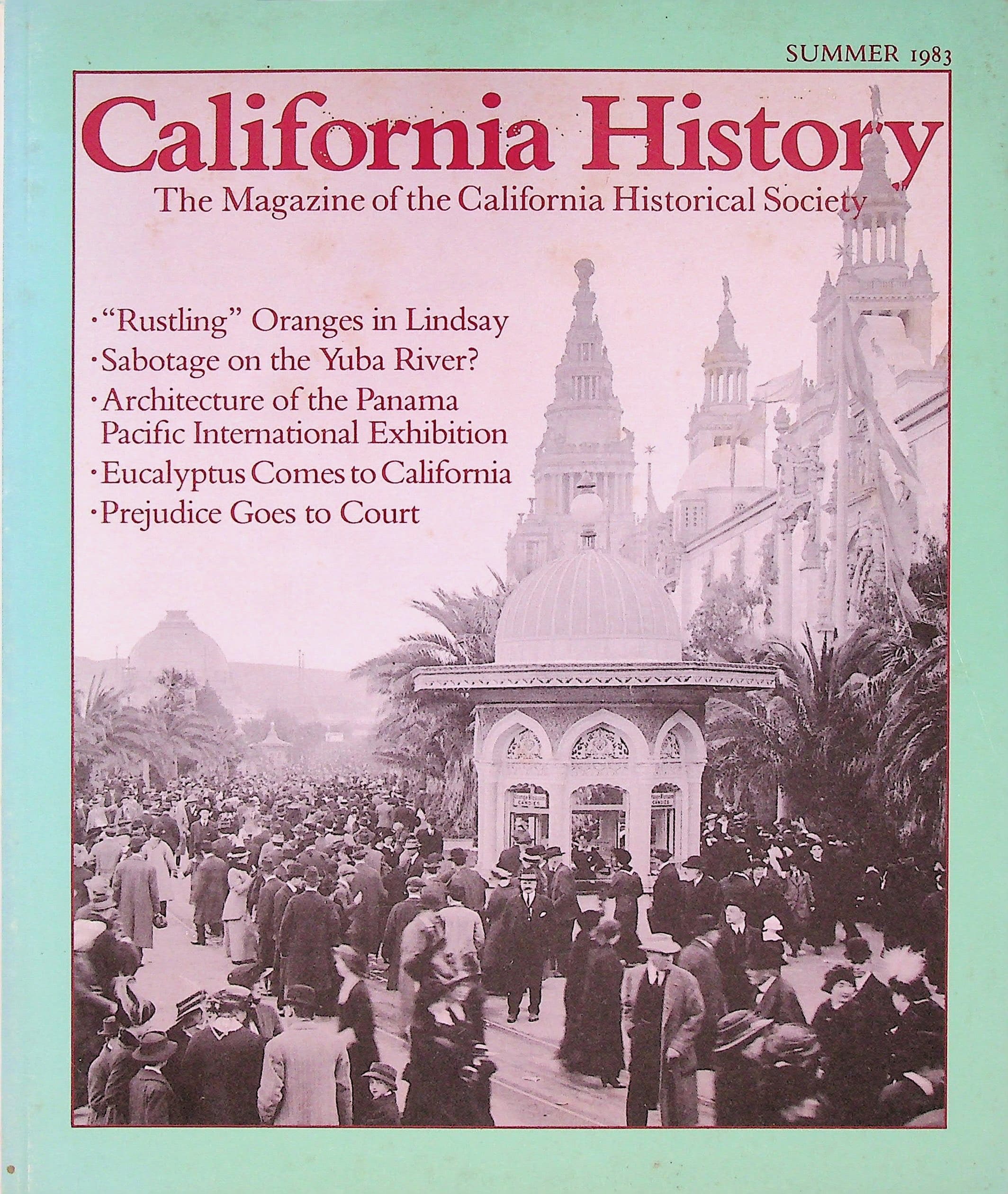 SUMMER 1983

California History

The Magazine of the California Historical Society

• "Rustling" Oranges in Lindsay
• Sabotage on the Yuba River?
• Architecture of the Panama Pacific International Exhibition
• Eucalyptus Comes to California
• Prejudice Goes to Court